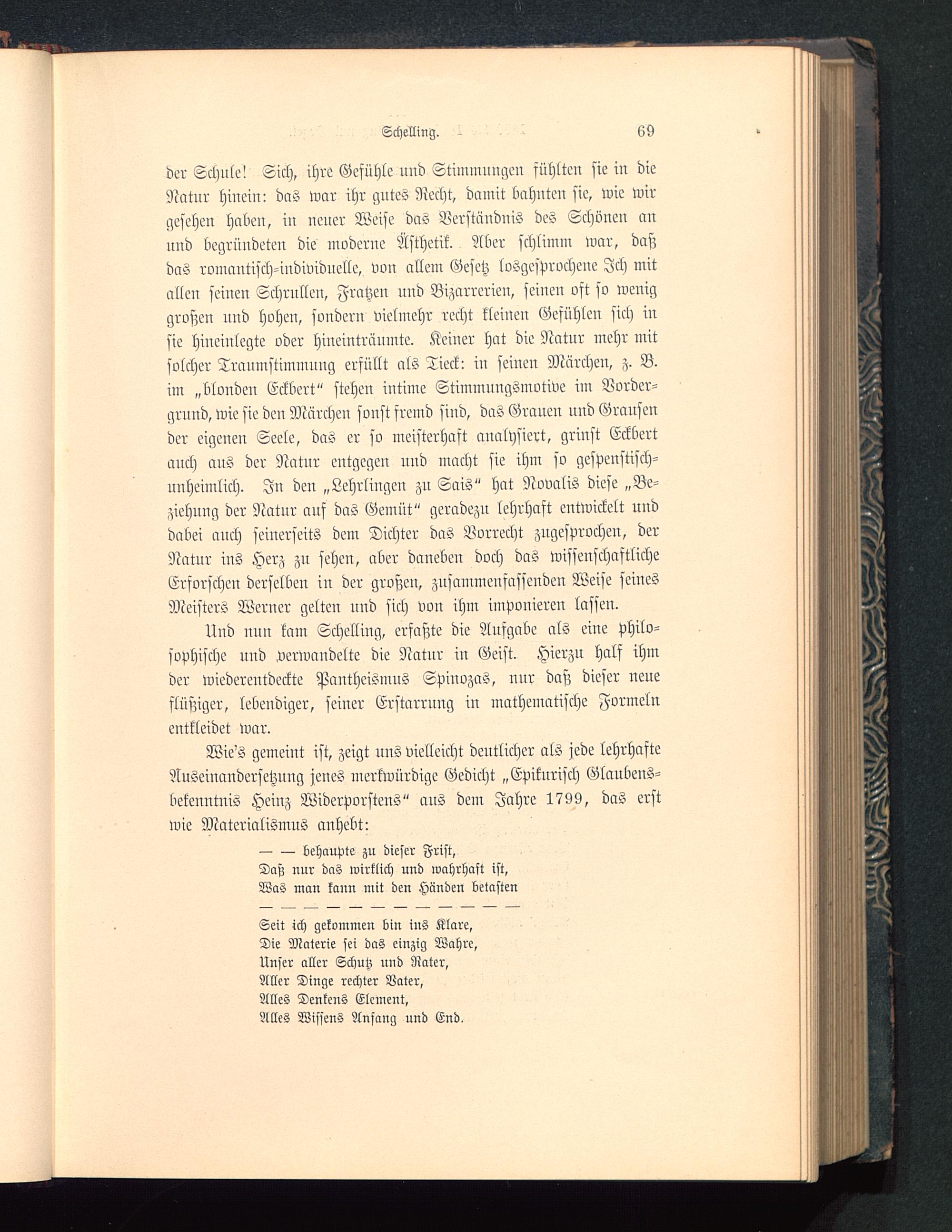 Schelling. 69

der Schule! Sich, ihre Gefühle und Stimmungen fühlten sie in die Natur hinein: das war ihr gutes Recht, damit bahnten sie, wie wir gesehen haben, in neuer Weise das Verständnis des Schönen an und begründeten die moderne Ästhetik. Aber schlimm war, daß das romantisch-individuelle, von allem Gesetz losgesprochene Ich mit allen seinen Schrullen, Fratzen und Bizarrerien, seinen oft so wenig großen und hohen, sondern vielmehr recht kleinen Gefühlen sich in sie hineinlegte oder hineinträumte. Keiner hat die Natur mehr mit solcher Traumstimmung erfüllt als Tieck: in seinen Märchen, z. B. im „blonden Eckbert“ stehen intime Stimmungsmotive im Vordergrund, wie sie den Märchen sonst fremd sind, das Grauen und Grausen der eigenen Seele, das er so meisterhaft analysiert, grinst Eckbert auch aus der Natur entgegen und macht sie ihm so gespenstisch-unheimlich. In den „Lehrlingen zu Sais“ hat Novalis diese „Beziehung der Natur auf das Gemüt“ geradezu lehrhaft entwickelt und dabei auch seinerseits dem Dichter das Vorrecht zugesprochen, der Natur ins Herz zu sehen, aber daneben doch das wissenschaftliche Erforschen derselben in der großen, zusammenfassenden Weise seines Meisters Werner gelten und sich von ihm imponieren lassen.

Und nun kam Schelling, erfaßte die Aufgabe als eine philosophische und verwandelte die Natur in Geist. Hierzu half ihm der wiederentdeckte Pantheismus Spinozas, nur daß dieser neue flüßiger, lebendiger, seiner Erstarrung in mathematische Formeln entkleidet war.

Wie's gemeint ist, zeigt uns vielleicht deutlicher als jede lehrhafte Auseinandersetzung jenes merkwürdige Gedicht „Epikurisch Glaubensbekenntnis Heinz Widerporstens“ aus dem Jahre 1799, das erst wie Materialismus anhebt:

— — behaupte zu dieser Frist,
Daß nur das wirklich und wahrhaft ist,
Was man kann mit den Händen betasten
— — — — — — — — — — — —
Seit ich gekommen bin ins Klare,
Die Materie sei das einzig Wahre,
Unser aller Schutz und Rater,
Aller Dinge rechter Vater,
Alles Denkens Element,
Alles Wissens Anfang und End.